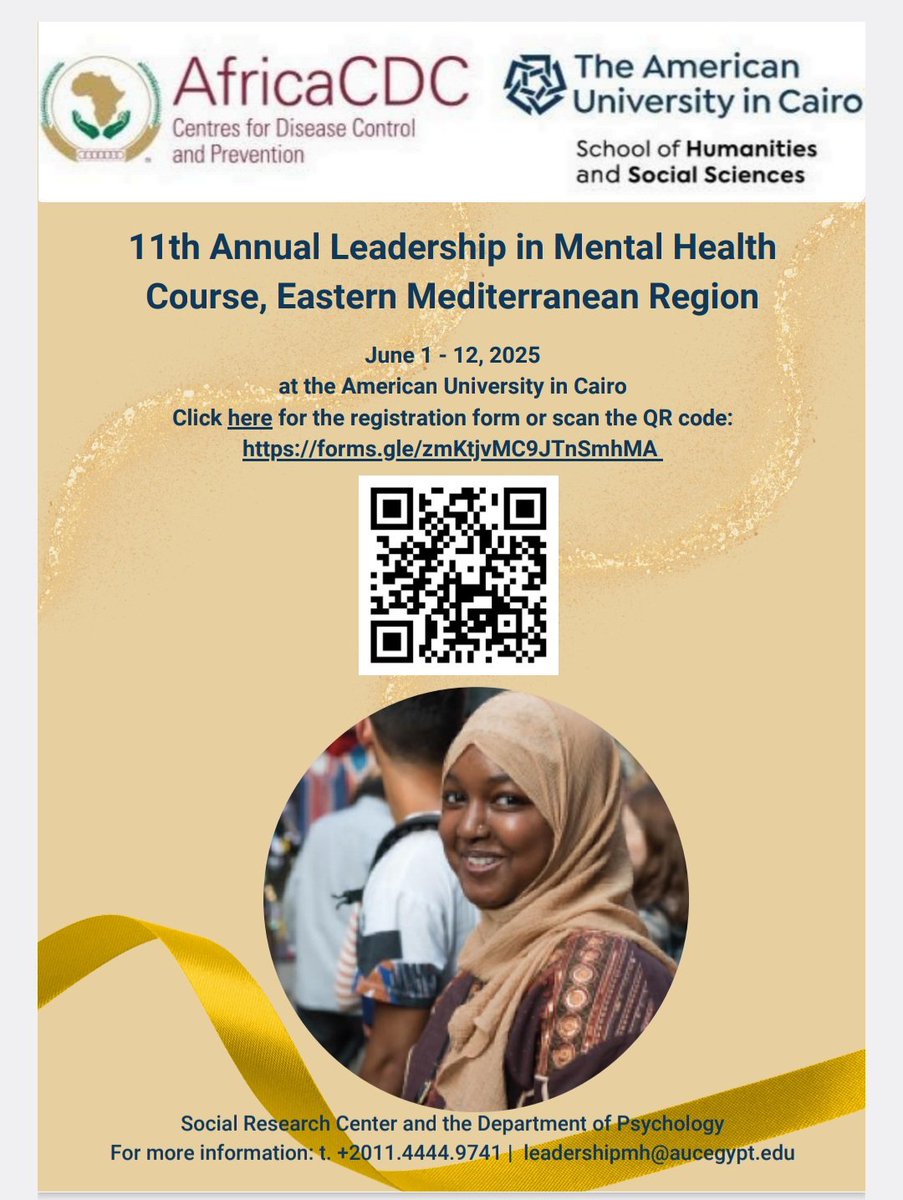 AfricaCDC
Centres for Disease Control and Prevention

The American University in Cairo
School of Humanities and Social Sciences

11th Annual Leadership in Mental Health Course, Eastern Mediterranean Region

June 1 - 12, 2025
at the American University in Cairo
Click here for the registration form or scan the QR code:
https://forms.gle/zmKtjvMC9JTnSmhMA

Social Research Center and the Department of Psychology
For more information: t. +2011.4444.9741 | leadershipmh@aucegypt.edu